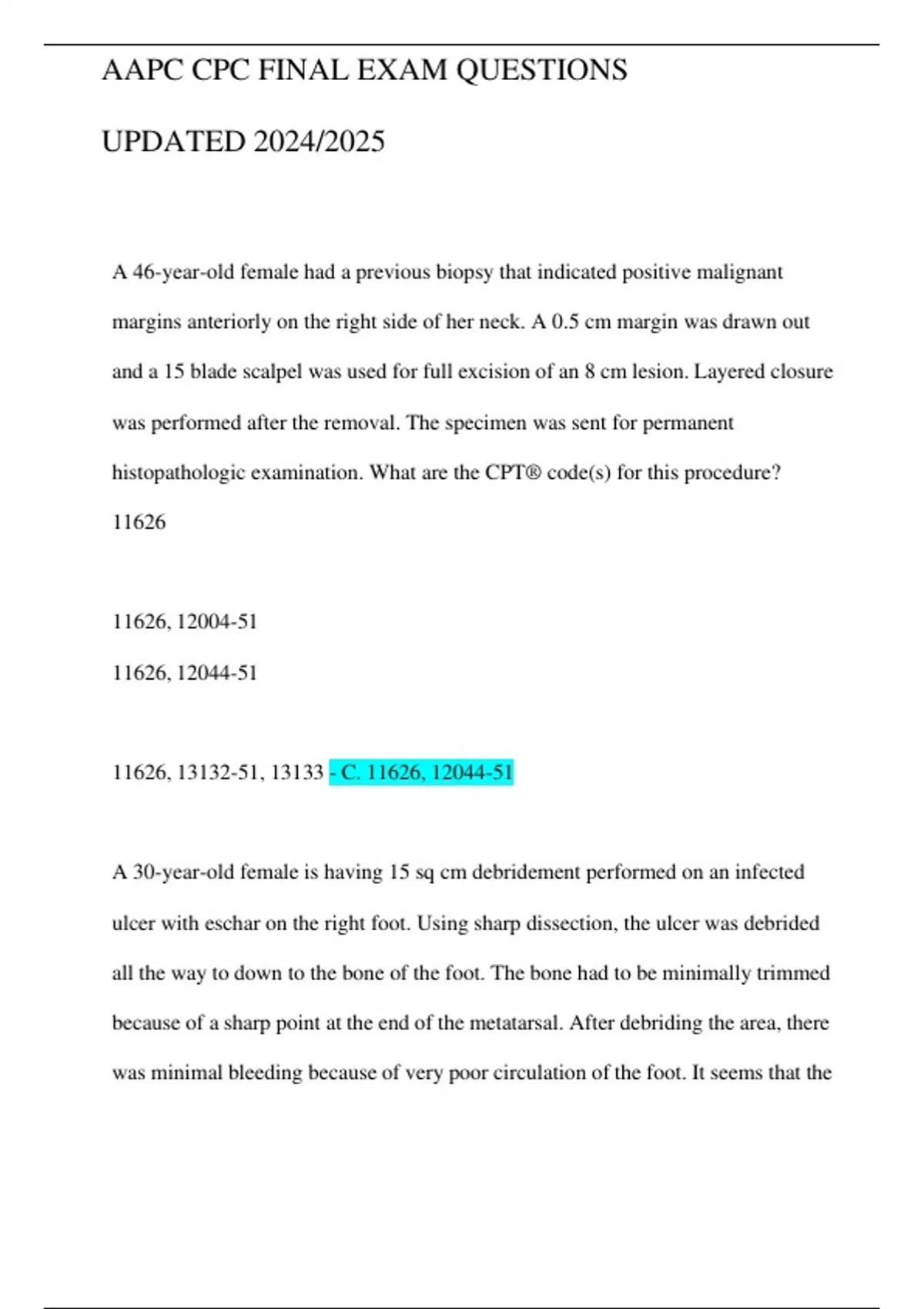 AAPC CPC FINAL EXAM QUESTIONS

UPDATED 2024/2025

A 46-year-old female had a previous biopsy that indicated positive malignant margins anteriorly on the right side of her neck. A 0.5 cm margin was drawn out and a 15 blade scalpel was used for full excision of an 8 cm lesion. Layered closure was performed after the removal. The specimen was sent for permanent histopathologic examination. What are the CPT® code(s) for this procedure?

11626

11626, 12004-51

11626, 12044-51

11626, 13132-51, 13133 - C. 11626, 12044-51

A 30-year-old female is having 15 sq cm debridement performed on an infected ulcer with eschar on the right foot. Using sharp dissection, the ulcer was debrided all the way to down to the bone of the foot. The bone had to be minimally trimmed because of a sharp point at the end of the metatarsal. After debriding the area, there was minimal bleeding because of very poor circulation of the foot. It seems that the